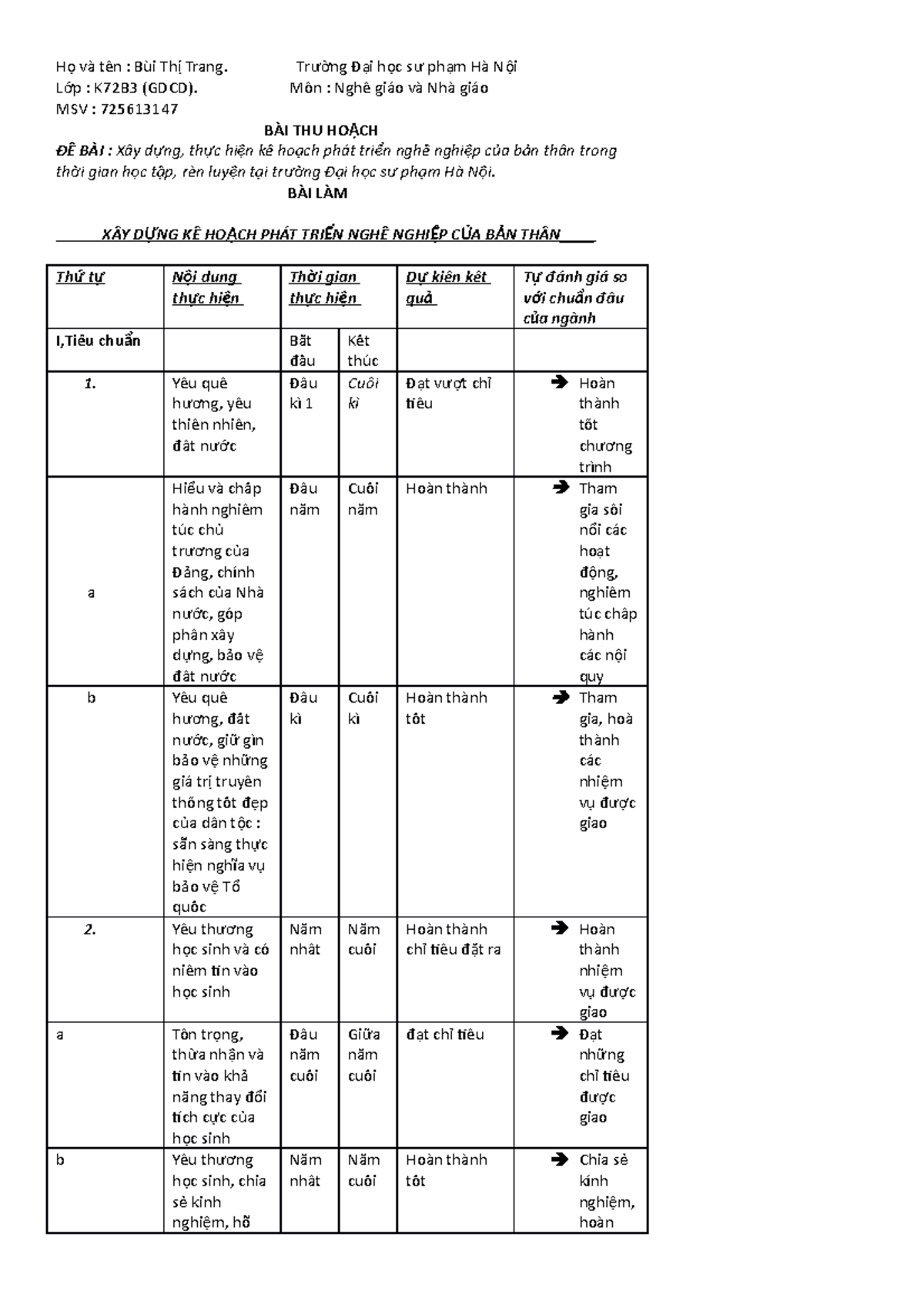 Họ và tên : Bùi Thị Trang. Trường Đại học sư phạm Hà Nội
Lớp : K72B3 (GDCD). Môn : Nghề giáo và Nhà giáo
MSV : 725613147

BÀI THU HOẠCH

ĐỀ BÀI : Xây dựng, thực hiện kế hoạch phát triển nghề nghiệp của bản thân trong thời gian học tập, rèn luyện tại trường Đại học sư phạm Hà Nội.

BÀI LÀM

XÂY DỰNG KẾ HOẠCH PHÁT TRIỂN NGHỀ NGHIỆP CỦA BẢN THÂN

| Thứ tự | Nội dung thực hiện | Thời gian thực hiện | | Dự kiến kết quả | Tự đánh giá so với chuẩn đầu của ngành |
|---|---|---|---|---|---|
| I,Tiêu chuẩn | | Bắt đầu | Kết thúc | | |
| 1. | Yêu quê hương, yêu thiên nhiên, đất nước | Đầu kì 1 | Cuối kì | Đạt vượt chỉ tiêu | ➔ Hoàn thành tốt chương trình |
| a | Hiểu và chấp hành nghiêm túc chủ trương của Đảng, chính sách của Nhà nước, góp phần xây dựng, bảo vệ đất nước | Đầu năm | Cuối năm | Hoàn thành | ➔ Tham gia sôi nổi các hoạt động, nghiêm túc chấp hành các nội quy |
| b | Yêu quê hương, đất nước, giữ gìn bảo vệ những giá trị truyền thống tốt đẹp của dân tộc : sẵn sàng thực hiện nghĩa vụ bảo vệ Tổ quốc | Đầu kì | Cuối kì | Hoàn thành tốt | ➔ Tham gia, hoà thành các nhiệm vụ được giao |
| 2. | Yêu thương học sinh và có niềm tin vào học sinh | Năm nhất | Năm cuối | Hoàn thành chỉ tiêu đặt ra | ➔ Hoàn thành nhiệm vụ được giao |
| a | Tôn trọng, thừa nhận và tin vào khả năng thay đổi tích cực của học sinh | Đầu năm cuối | Giữa năm cuối | đạt chỉ tiêu | ➔ Đạt những chỉ tiêu được giao |
| b | Yêu thương học sinh, chia sẻ kinh nghiệm, hỗ | Năm nhất | Năm cuối | Hoàn thành tốt | ➔ Chia sẻ kinh nghiệm, hoàn |